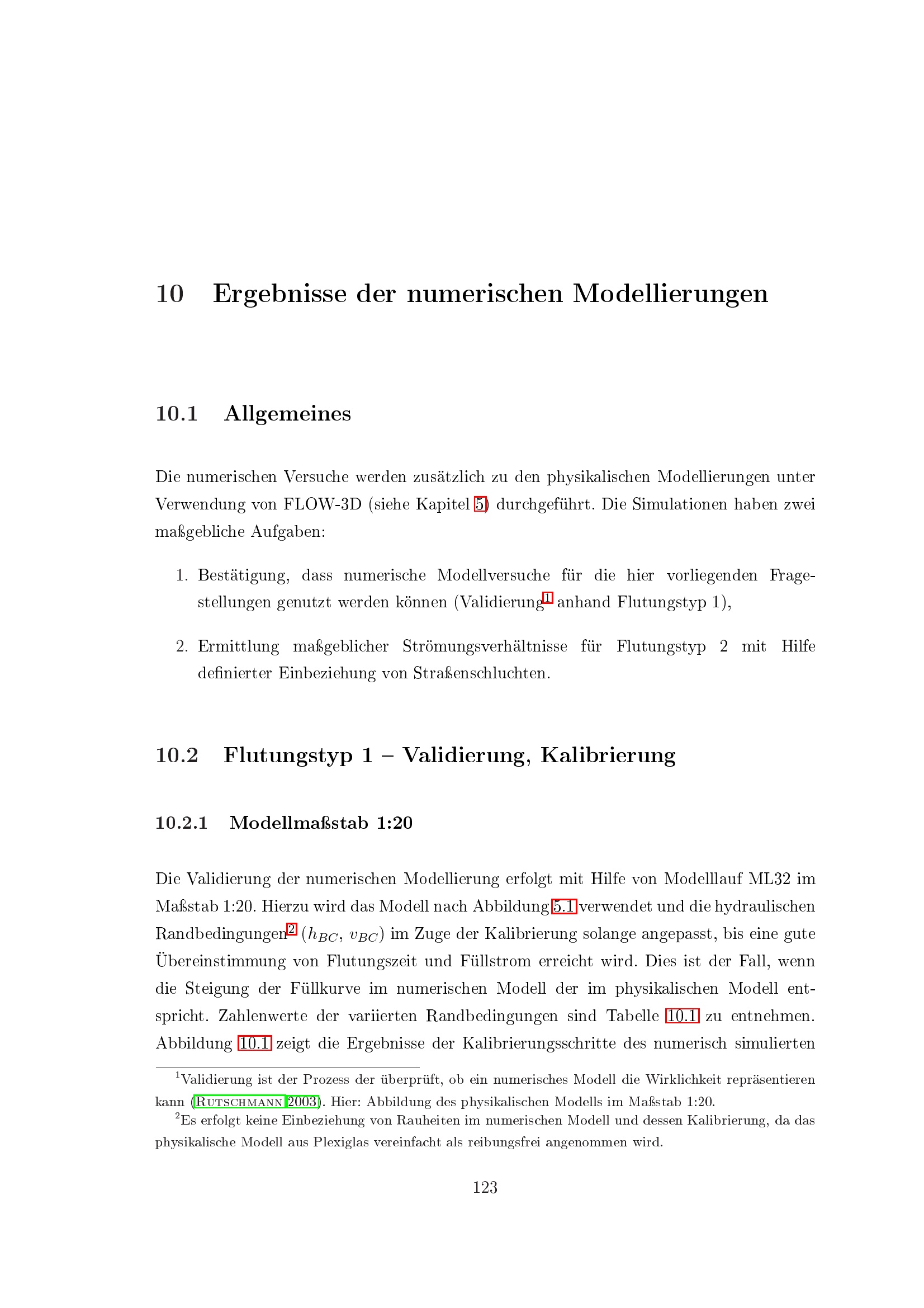 10 Ergebnisse der numerischen Modellierungen

10.1 Allgemeines

Die numerischen Versuche werden zusätzlich zu den physikalischen Modellierungen unter Verwendung von FLOW-3D (siehe Kapitel 5) durchgeführt. Die Simulationen haben zwei maßgebliche Aufgaben:

1. Bestätigung, dass numerische Modellversuche für die hier vorliegenden Fragestellungen genutzt werden können (Validierung$^1$ anhand Flutungstyp 1),

2. Ermittlung maßgeblicher Strömungsverhältnisse für Flutungstyp 2 mit Hilfe definierter Einbeziehung von Straßenschluchten.

10.2 Flutungstyp 1 – Validierung, Kalibrierung

10.2.1 Modellmaßstab 1:20

Die Validierung der numerischen Modellierung erfolgt mit Hilfe von Modelllauf ML32 im Maßstab 1:20. Hierzu wird das Modell nach Abbildung 5.1 verwendet und die hydraulischen Randbedingungen$^2$ ($h_{BC}$, $v_{BC}$) im Zuge der Kalibrierung solange angepasst, bis eine gute Übereinstimmung von Flutungszeit und Füllstrom erreicht wird. Dies ist der Fall, wenn die Steigung der Füllkurve im numerischen Modell der im physikalischen Modell entspricht. Zahlenwerte der variierten Randbedingungen sind Tabelle 10.1 zu entnehmen. Abbildung 10.1 zeigt die Ergebnisse der Kalibrierungsschritte des numerisch simulierten

$^1$Validierung ist der Prozess der überprüft, ob ein numerisches Modell die Wirklichkeit repräsentieren kann (Rutschmann 2003). Hier: Abbildung des physikalischen Modells im Maßstab 1:20.

$^2$Es erfolgt keine Einbeziehung von Rauheiten im numerischen Modell und dessen Kalibrierung, da das physikalische Modell aus Plexiglas vereinfacht als reibungsfrei angenommen wird.

123